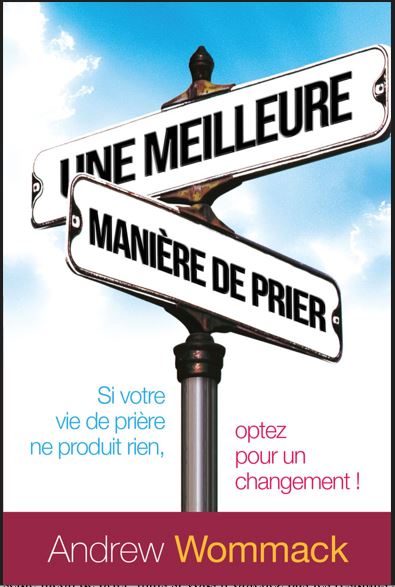 UNE MEILLEURE

MANIÈRE DE PRIER

Si votre vie de prière ne produit rien,

optez pour un changement !

Andrew Wommack